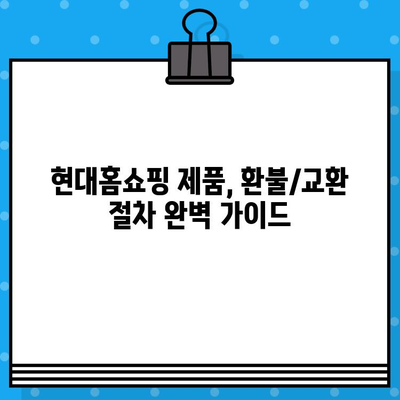 현대홈쇼핑 제품, 환불/교환 절차 완벽 가이드